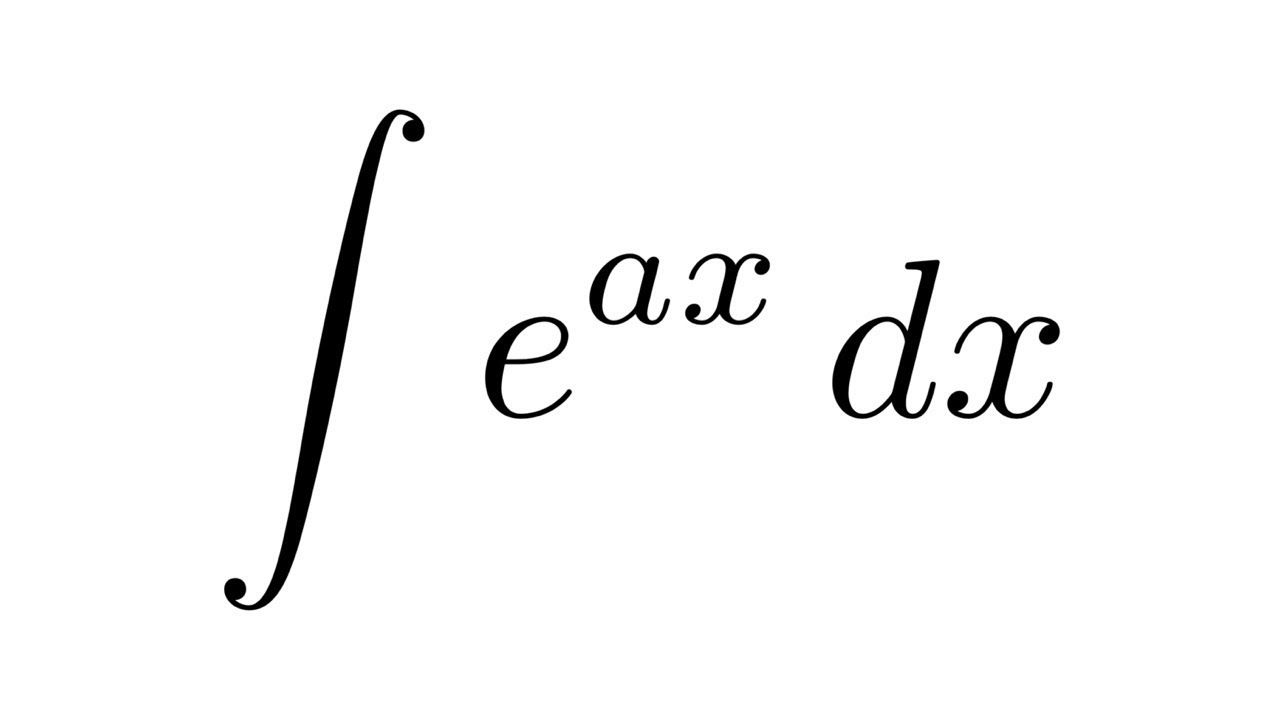 $\int e^{ax}\,dx$